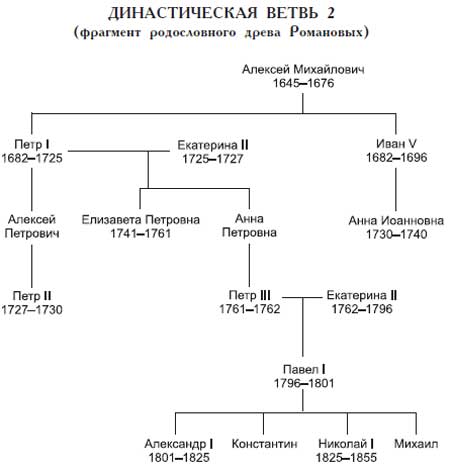 ДИНАСТИЧЕСКАЯ ВЕТВЬ 2
(фрагмент родословного древа Романовых)

Алексей Михайлович
1645–1676

Петр I
1682–1725

Екатерина II
1725–1727

Иван V
1682–1696

Алексей
Петрович

Елизавета Петровна
1741–1761

Анна
Петровна

Анна Иоанновна
1730–1740

Петр II
1727–1730

Петр III
1761–1762

Екатерина II
1762–1796

Павел I
1796–1801

Александр I
1801–1825

Константин

Николай I
1825–1855

Михаил